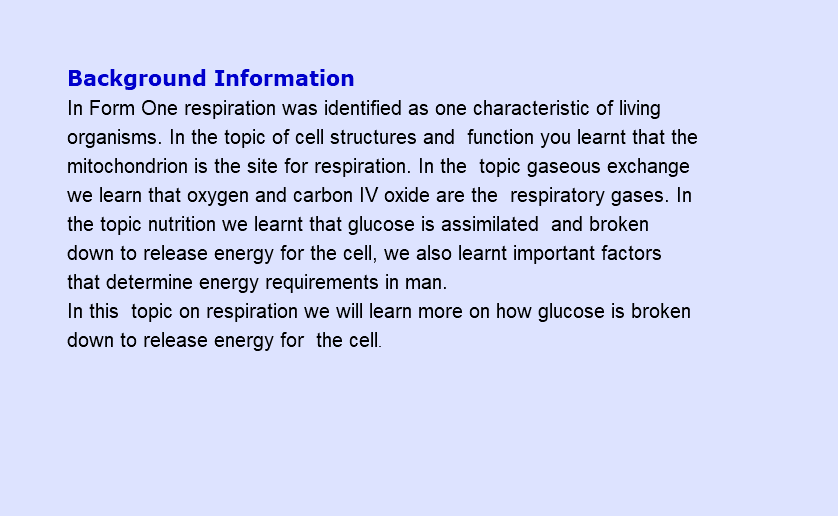 Background Information
In Form One respiration was identified as one characteristic of living organisms. In the topic of cell structures and function you learnt that the mitochondrion is the site for respiration. In the topic gaseous exchange we learn that oxygen and carbon IV oxide are the respiratory gases. In the topic nutrition we learnt that glucose is assimilated and broken down to release energy for the cell, we also learnt important factors that determine energy requirements in man.
In this topic on respiration we will learn more on how glucose is broken down to release energy for the cell.